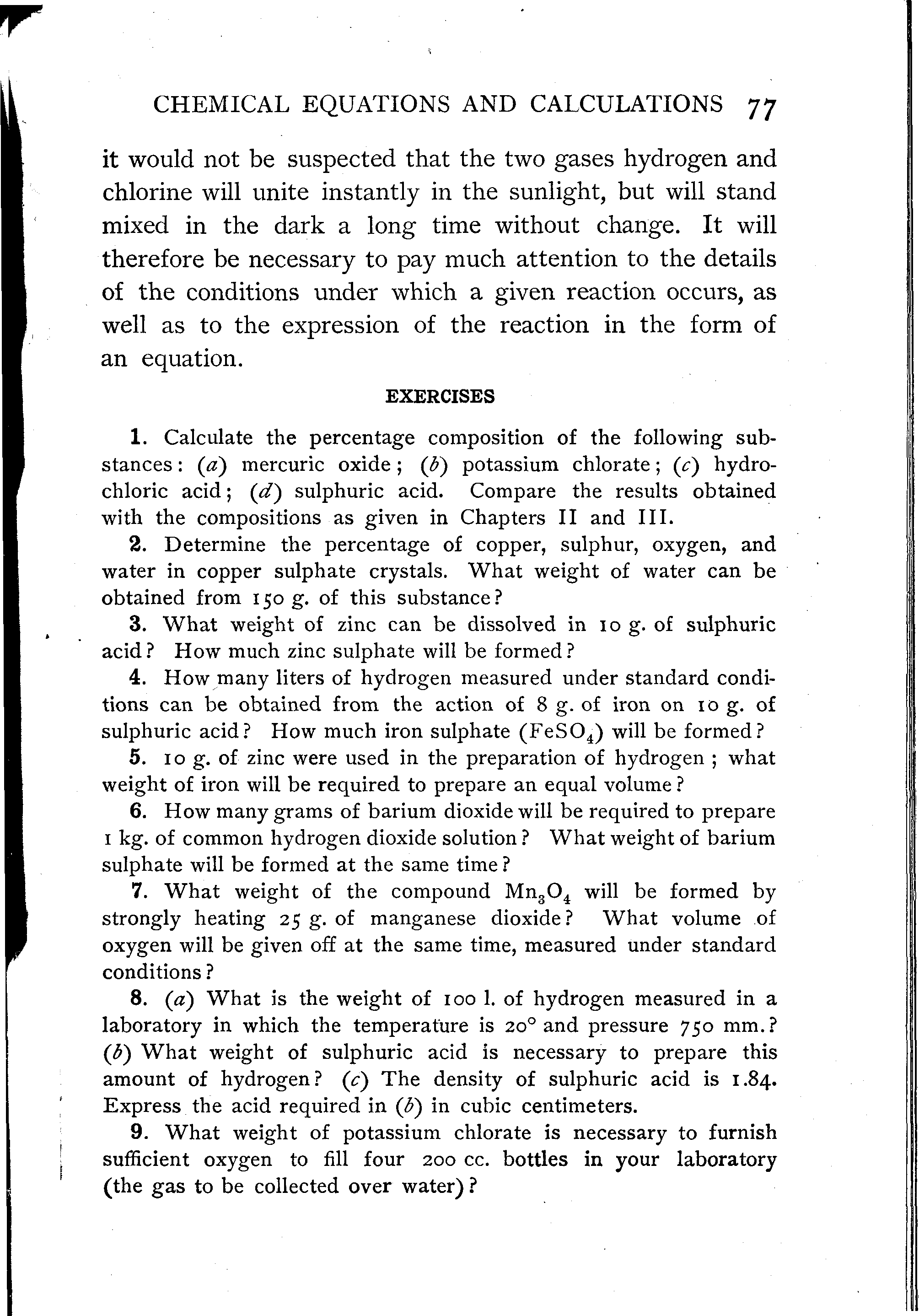 CHEMICAL EQUATIONS AND CALCULATIONS 77

it would not be suspected that the two gases hydrogen and chlorine will unite instantly in the sunlight, but will stand mixed in the dark a long time without change. It will therefore be necessary to pay much attention to the details of the conditions under which a given reaction occurs, as well as to the expression of the reaction in the form of an equation.

EXERCISES

1. Calculate the percentage composition of the following substances: (a) mercuric oxide; (b) potassium chlorate; (c) hydrochloric acid; (d) sulphuric acid. Compare the results obtained with the compositions as given in Chapters II and III.

2. Determine the percentage of copper, sulphur, oxygen, and water in copper sulphate crystals. What weight of water can be obtained from 150 g. of this substance?

3. What weight of zinc can be dissolved in 10 g. of sulphuric acid? How much zinc sulphate will be formed?

4. How many liters of hydrogen measured under standard conditions can be obtained from the action of 8 g. of iron on 10 g. of sulphuric acid? How much iron sulphate ($FeSO_4$) will be formed?

5. 10 g. of zinc were used in the preparation of hydrogen; what weight of iron will be required to prepare an equal volume?

6. How many grams of barium dioxide will be required to prepare 1 kg. of common hydrogen dioxide solution? What weight of barium sulphate will be formed at the same time?

7. What weight of the compound $Mn_3O_4$ will be formed by strongly heating 25 g. of manganese dioxide? What volume of oxygen will be given off at the same time, measured under standard conditions?

8. (a) What is the weight of 100 l. of hydrogen measured in a laboratory in which the temperature is 20° and pressure 750 mm.? (b) What weight of sulphuric acid is necessary to prepare this amount of hydrogen? (c) The density of sulphuric acid is 1.84. Express the acid required in (b) in cubic centimeters.

9. What weight of potassium chlorate is necessary to furnish sufficient oxygen to fill four 200 cc. bottles in your laboratory (the gas to be collected over water)?